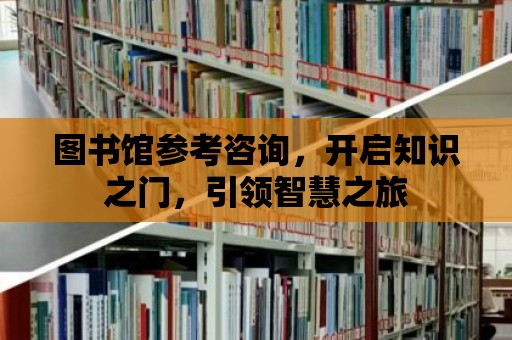 图书馆参考咨询，开启知识之门，引领智慧之旅